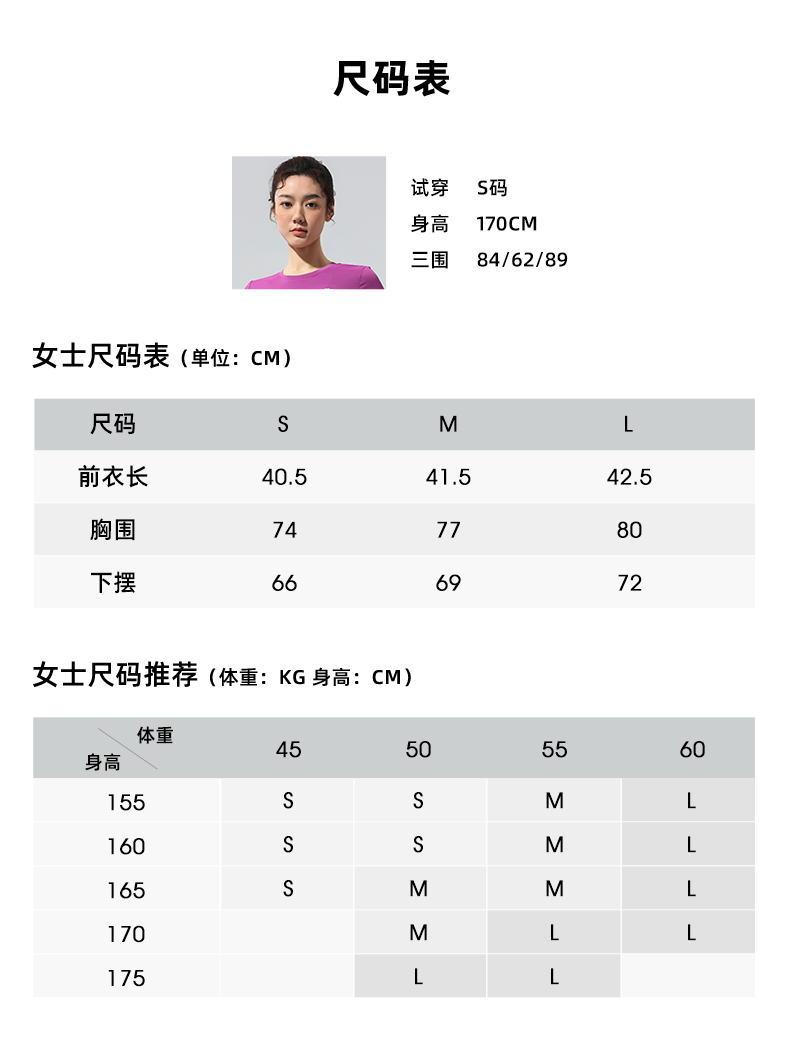 尺码表

试穿 S码
身高 170CM
三围 84/62/89

女士尺码表（单位：CM）

| 尺码 | S | M | L |
|---|---|---|---|
| 前衣长 | 40.5 | 41.5 | 42.5 |
| 胸围 | 74 | 77 | 80 |
| 下摆 | 66 | 69 | 72 |

女士尺码推荐（体重：KG 身高：CM）

| 体重 身高 | 45 | 50 | 55 | 60 |
|---|---|---|---|---|
| 155 | S | S | M | L |
| 160 | S | S | M | L |
| 165 | S | M | M | L |
| 170 |  | M | L | L |
| 175 |  | L | L |  |